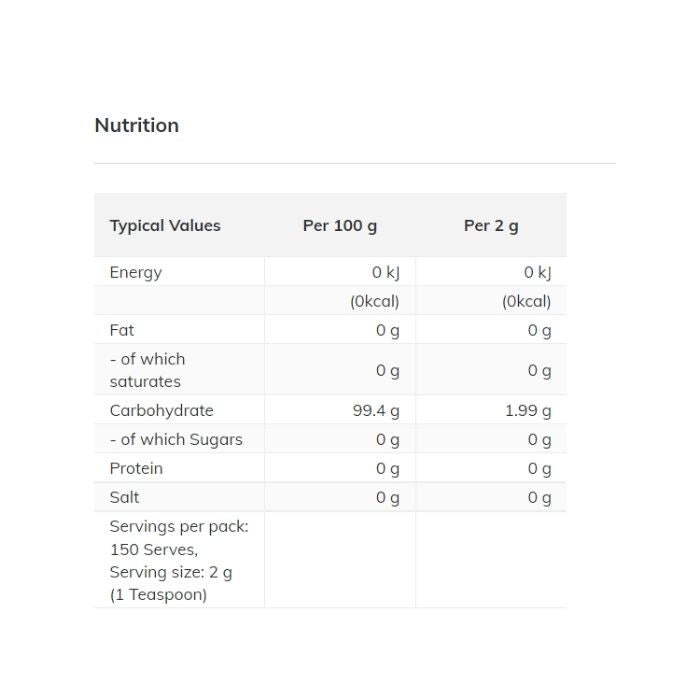 Nutrition

| Typical Values | Per 100 g | Per 2 g |
|---|---|---|
| Energy | 0 kJ | 0 kJ |
|  | (0kcal) | (0kcal) |
| Fat | 0 g | 0 g |
| - of which saturates | 0 g | 0 g |
| Carbohydrate | 99.4 g | 1.99 g |
| - of which Sugars | 0 g | 0 g |
| Protein | 0 g | 0 g |
| Salt | 0 g | 0 g |
| Servings per pack: 150 Serves, Serving size: 2 g (1 Teaspoon) |  |  |